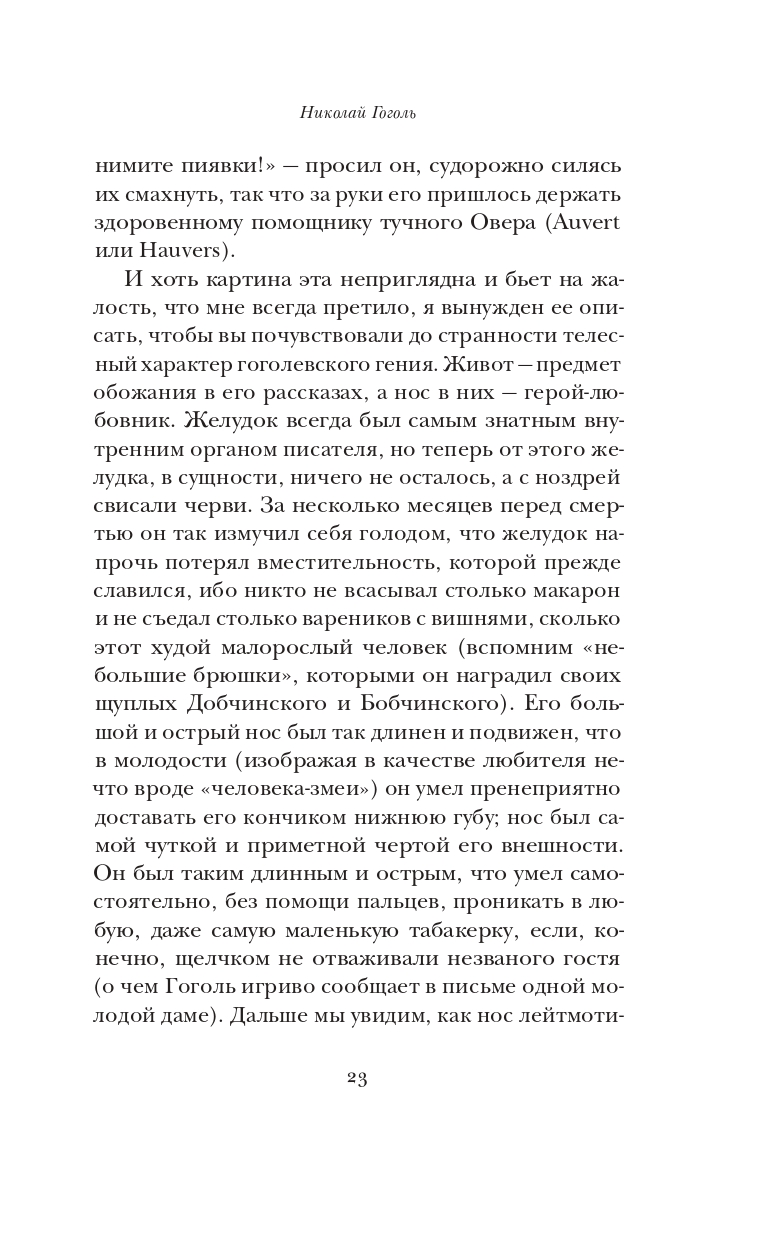 Николай Гоголь

нимите пиявки!» — просил он, судорожно силясь их смахнуть, так что за руки его пришлось держать здоровенному помощнику тучного Овера (Auvert или Hauvers).

И хоть картина эта неприглядна и бьет на жалость, что мне всегда претило, я вынужден ее описать, чтобы вы почувствовали до странности телесный характер гоголевского гения. Живот — предмет обожания в его рассказах, а нос в них — герой-любовник. Желудок всегда был самым знатным внутренним органом писателя, но теперь от этого желудка, в сущности, ничего не осталось, а с ноздрей свисали черви. За несколько месяцев перед смертью он так измучил себя голодом, что желудок напрочь потерял вместительность, которой прежде славился, ибо никто не всасывал столько макарон и не съедал столько вареников с вишнями, сколько этот худой малорослый человек (вспомним «небольшие брюшки», которыми он наградил своих щуплых Добчинского и Бобчинского). Его большой и острый нос был так длинен и подвижен, что в молодости (изображая в качестве любителя нечто вроде «человека-змеи») он умел пренеприятно доставать его кончиком нижнюю губу; нос был самой чуткой и приметной чертой его внешности. Он был таким длинным и острым, что умел самостоятельно, без помощи пальцев, проникать в любую, даже самую маленькую табакерку, если, конечно, щелчком не отваживали незваного гостя (о чем Гоголь игриво сообщает в письме одной молодой даме). Дальше мы увидим, как нос лейтмоти-

23